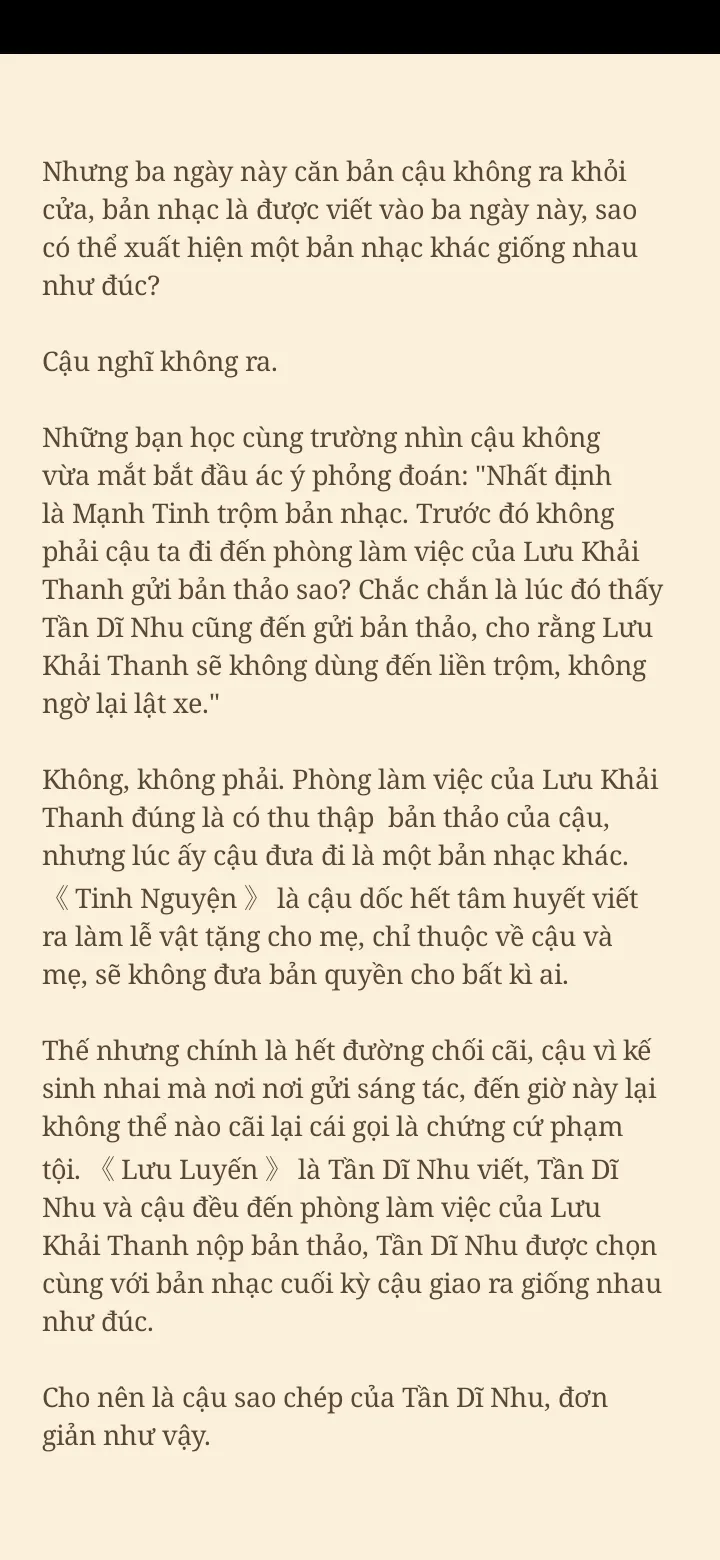 Nhưng ba ngày này căn bản cậu không ra khỏi cửa, bản nhạc là được viết vào ba ngày này, sao có thể xuất hiện một bản nhạc khác giống nhau như đúc?

Cậu nghĩ không ra.

Những bạn học cùng trường nhìn cậu không vừa mắt bắt đầu ác ý phỏng đoán: "Nhất định là Mạnh Tinh trộm bản nhạc. Trước đó không phải cậu ta đi đến phòng làm việc của Lưu Khải Thanh gửi bản thảo sao? Chắc chắn là lúc đó thấy Tần Dĩ Nhu cũng đến gửi bản thảo, cho rằng Lưu Khải Thanh sẽ không dùng đến liền trộm, không ngờ lại lật xe."

Không, không phải. Phòng làm việc của Lưu Khải Thanh đúng là có thu thập bản thảo của cậu, nhưng lúc ấy cậu đưa đi là một bản nhạc khác. 《Tinh Nguyện》 là cậu dốc hết tâm huyết viết ra làm lễ vật tặng cho mẹ, chỉ thuộc về cậu và mẹ, sẽ không đưa bản quyền cho bất kì ai.

Thế nhưng chính là hết đường chối cãi, cậu vì kế sinh nhai mà nơi nơi gửi sáng tác, đến giờ này lại không thể nào cãi lại cái gọi là chứng cứ phạm tội. 《Lưu Luyến》 là Tần Dĩ Nhu viết, Tần Dĩ Nhu và cậu đều đến phòng làm việc của Lưu Khải Thanh nộp bản thảo, Tần Dĩ Nhu được chọn cùng với bản nhạc cuối kỳ cậu giao ra giống nhau như đúc.

Cho nên là cậu sao chép của Tần Dĩ Nhu, đơn giản như vậy.